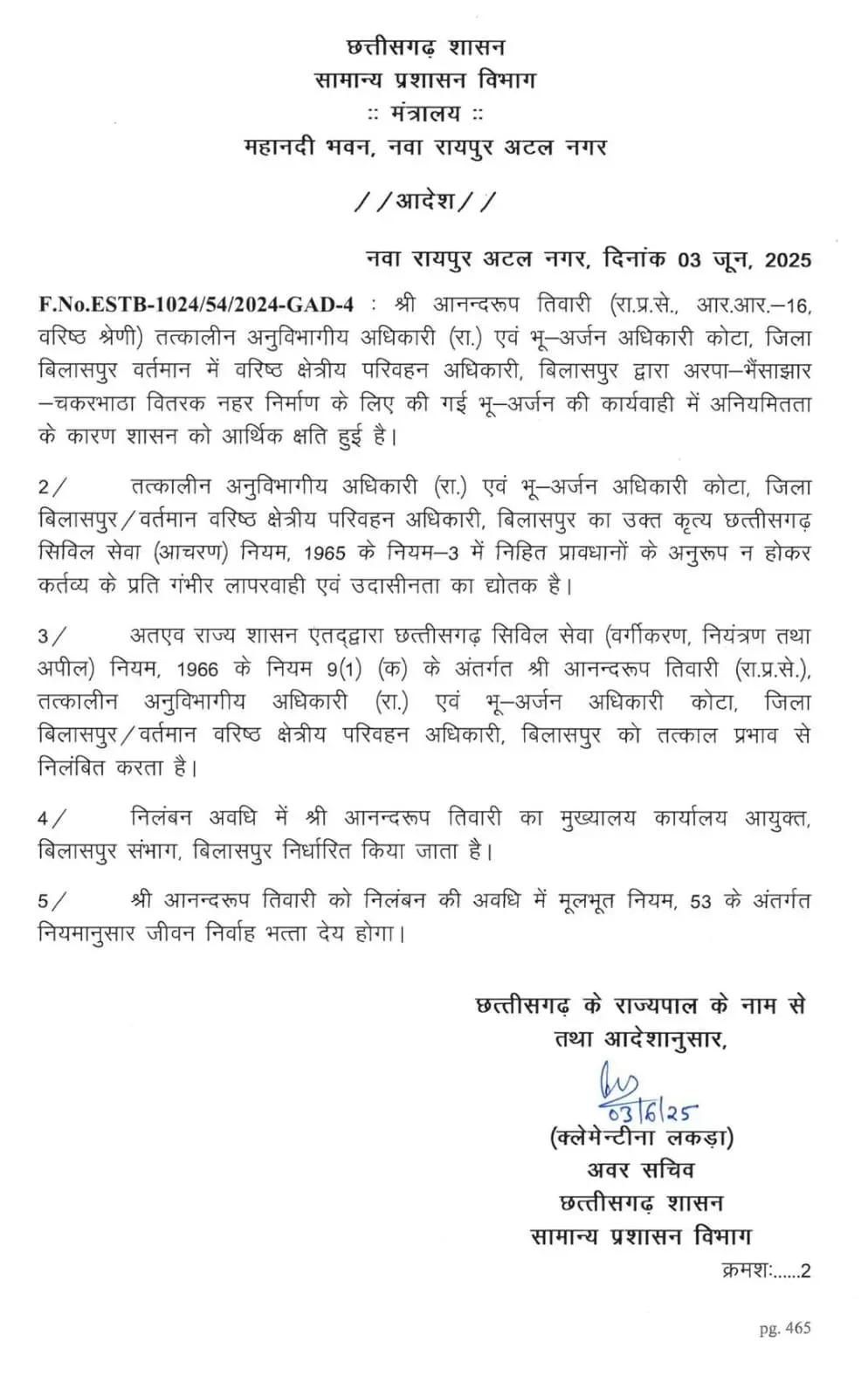 छत्तीसगढ़ शासन
सामान्य प्रशासन विभाग
:: मंत्रालय ::
महानदी भवन, नवा रायपुर अटल नगर

//आदेश//

नवा रायपुर अटल नगर, दिनांक 03 जून, 2025

F.No.ESTB-1024/54/2024-GAD-4 : श्री आनन्दरूप तिवारी (रा.प्र.से., आर.आर.–16, वरिष्ठ श्रेणी) तत्कालीन अनुविभागीय अधिकारी (रा.) एवं भू–अर्जन अधिकारी कोटा, जिला बिलासपुर वर्तमान में वरिष्ठ क्षेत्रीय परिवहन अधिकारी, बिलासपुर द्वारा अरपा–भैंसाझार –चकरभाठा वितरक नहर निर्माण के लिए की गई भू–अर्जन की कार्यवाही में अनियमितता के कारण शासन को आर्थिक क्षति हुई है।

2/ तत्कालीन अनुविभागीय अधिकारी (रा.) एवं भू–अर्जन अधिकारी कोटा, जिला बिलासपुर/वर्तमान वरिष्ठ क्षेत्रीय परिवहन अधिकारी, बिलासपुर का उक्त कृत्य छत्तीसगढ़ सिविल सेवा (आचरण) नियम, 1965 के नियम–3 में निहित प्रावधानों के अनुरूप न होकर कर्तव्य के प्रति गंभीर लापरवाही एवं उदासीनता का द्योतक है।

3/ अतएव राज्य शासन एतद्द्वारा छत्तीसगढ़ सिविल सेवा (वर्गीकरण, नियंत्रण तथा अपील) नियम, 1966 के नियम 9(1) (क) के अंतर्गत श्री आनन्दरूप तिवारी (रा.प्र.से.), तत्कालीन अनुविभागीय अधिकारी (रा.) एवं भू–अर्जन अधिकारी कोटा, जिला बिलासपुर/वर्तमान वरिष्ठ क्षेत्रीय परिवहन अधिकारी, बिलासपुर को तत्काल प्रभाव से निलंबित करता है।

4/ निलंबन अवधि में श्री आनन्दरूप तिवारी का मुख्यालय कार्यालय आयुक्त, बिलासपुर संभाग, बिलासपुर निर्धारित किया जाता है।

5/ श्री आनन्दरूप तिवारी को निलंबन की अवधि में मूलभूत नियम, 53 के अंतर्गत नियमानुसार जीवन निर्वाह भत्ता देय होगा।

छत्तीसगढ़ के राज्यपाल के नाम से
तथा आदेशानुसार,

03/6/25
(क्लेमेन्टीना लकड़ा)
अवर सचिव
छत्तीसगढ़ शासन
सामान्य प्रशासन विभाग
क्रमशः......2

pg. 465